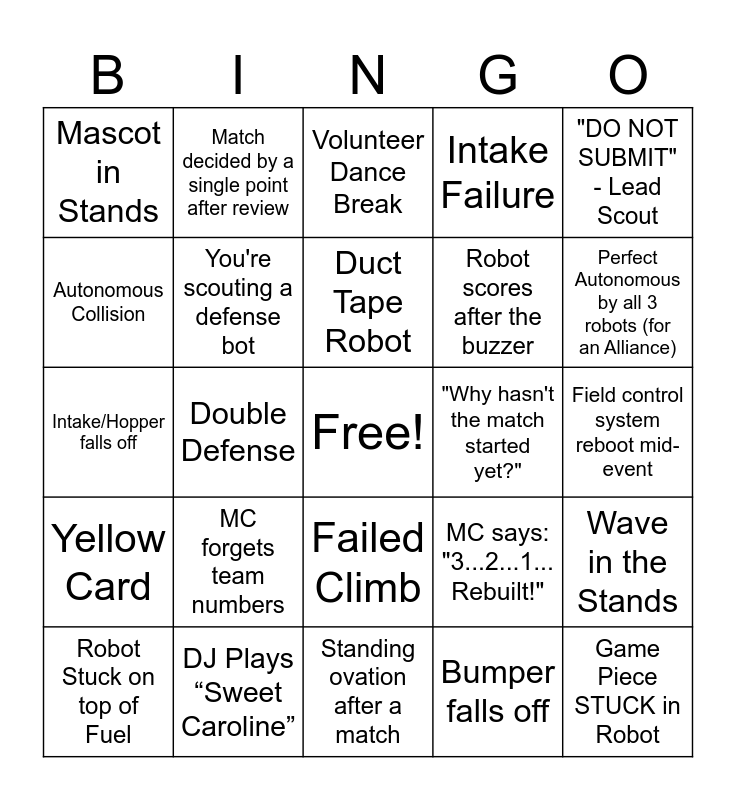 | B | I | N | G | O |
|---|---|---|---|---|
| Mascot in Stands | Match decided by a single point after review | Volunteer Dance Break | Intake Failure | "DO NOT SUBMIT" - Lead Scout |
| Autonomous Collision | You're scouting a defense bot | Duct Tape Robot | Robot scores after the buzzer | Perfect Autonomous by all 3 robots (for an Alliance) |
| Intake/Hopper falls off | Double Defense | Free! | "Why hasn't the match started yet?" | Field control system reboot mid-event |
| Yellow Card | MC forgets team numbers | Failed Climb | MC says: "3...2...1... Rebuilt!" | Wave in the Stands |
| Robot Stuck on top of Fuel | DJ Plays “Sweet Caroline” | Standing ovation after a match | Bumper falls off | Game Piece STUCK in Robot |